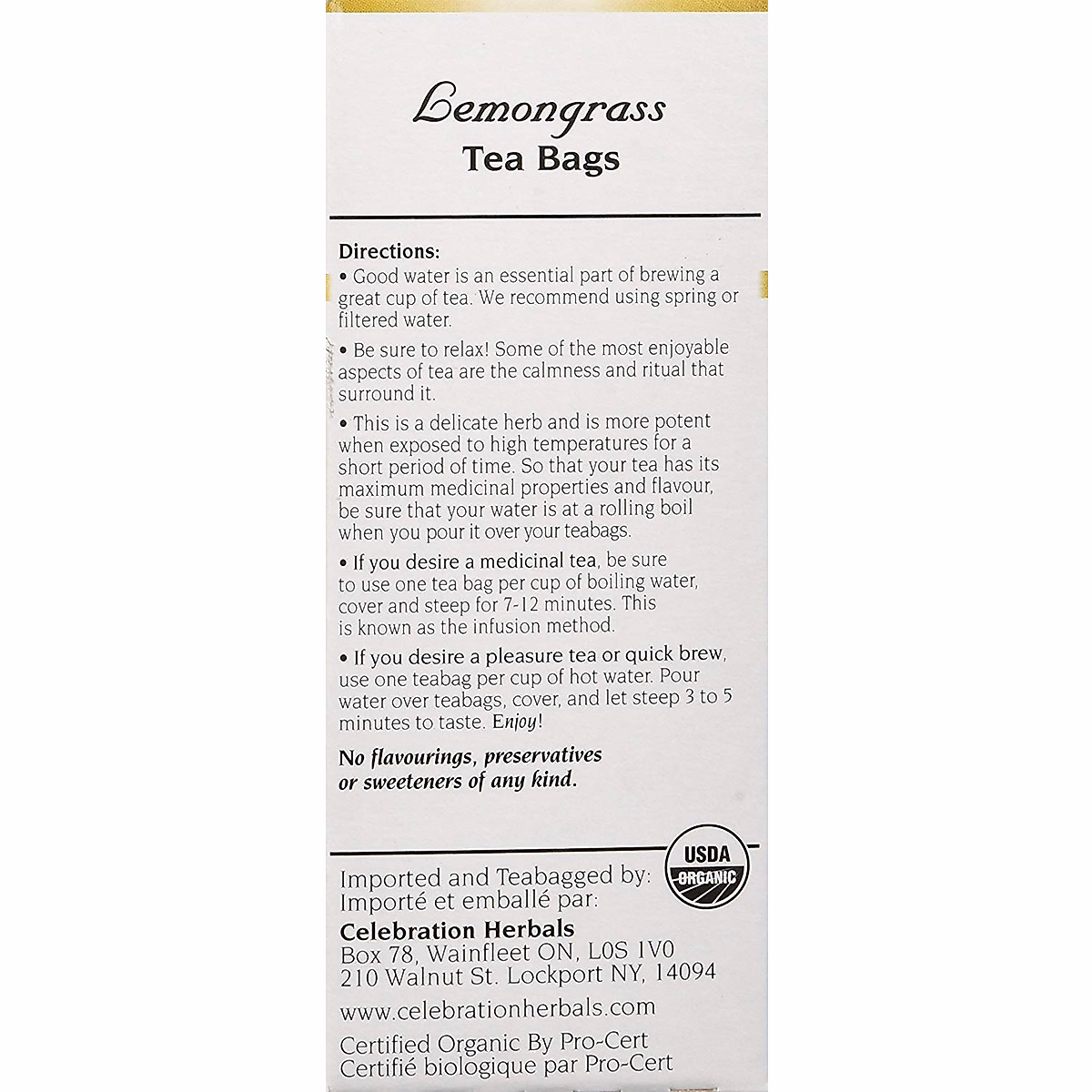 Lemongrass
Tea Bags

Directions:
• Good water is an essential part of brewing a great cup of tea. We recommend using spring or filtered water.

• Be sure to relax! Some of the most enjoyable aspects of tea are the calmness and ritual that surround it.

• This is a delicate herb and is more potent when exposed to high temperatures for a short period of time. So that your tea has its maximum medicinal properties and flavour, be sure that your water is at a rolling boil when you pour it over your teabags.

• If you desire a medicinal tea, be sure to use one tea bag per cup of boiling water, cover and steep for 7-12 minutes. This is known as the infusion method.

• If you desire a pleasure tea or quick brew, use one teabag per cup of hot water. Pour water over teabags, cover, and let steep 3 to 5 minutes to taste. Enjoy!

No flavourings, preservatives or sweeteners of any kind.

USDA ORGANIC

Imported and Teabagged by:
Importé et emballé par:

Celebration Herbals
Box 78, Wainfleet ON, L0S 1V0
210 Walnut St. Lockport NY, 14094

www.celebrationherbals.com

Certified Organic By Pro-Cert
Certifié biologique par Pro-Cert